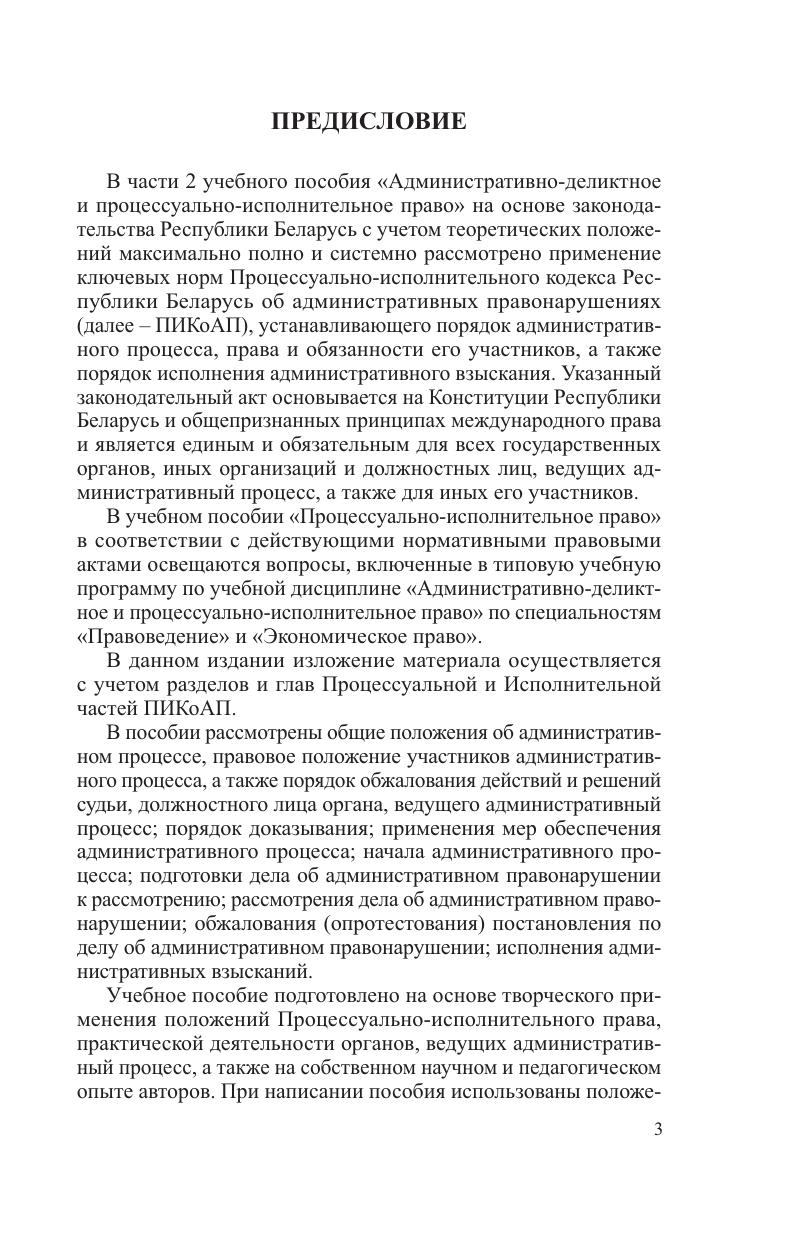 ПРЕДИСЛОВИЕ

В части 2 учебного пособия «Административно-деликтное и процессуально-исполнительное право» на основе законодательства Республики Беларусь с учетом теоретических положений максимально полно и системно рассмотрено применение ключевых норм Процессуально-исполнительного кодекса Республики Беларусь об административных правонарушениях (далее – ПИКоАП), устанавливающего порядок административного процесса, права и обязанности его участников, а также порядок исполнения административного взыскания. Указанный законодательный акт основывается на Конституции Республики Беларусь и общепризнанных принципах международного права и является единым и обязательным для всех государственных органов, иных организаций и должностных лиц, ведущих административный процесс, а также для иных его участников.

В учебном пособии «Процессуально-исполнительное право» в соответствии с действующими нормативными правовыми актами освещаются вопросы, включенные в типовую учебную программу по учебной дисциплине «Административно-деликтное и процессуально-исполнительное право» по специальностям «Правоведение» и «Экономическое право».

В данном издании изложение материала осуществляется с учетом разделов и глав Процессуальной и Исполнительной частей ПИКоАП.

В пособии рассмотрены общие положения об административном процессе, правовое положение участников административного процесса, а также порядок обжалования действий и решений судьи, должностного лица органа, ведущего административный процесс; порядок доказывания; применения мер обеспечения административного процесса; начала административного процесса; подготовки дела об административном правонарушении к рассмотрению; рассмотрения дела об административном правонарушении; обжалования (опротестования) постановления по делу об административном правонарушении; исполнения административных взысканий.

Учебное пособие подготовлено на основе творческого применения положений Процессуально-исполнительного права, практической деятельности органов, ведущих административный процесс, а также на собственном научном и педагогическом опыте авторов. При написании пособия использованы положе-

3